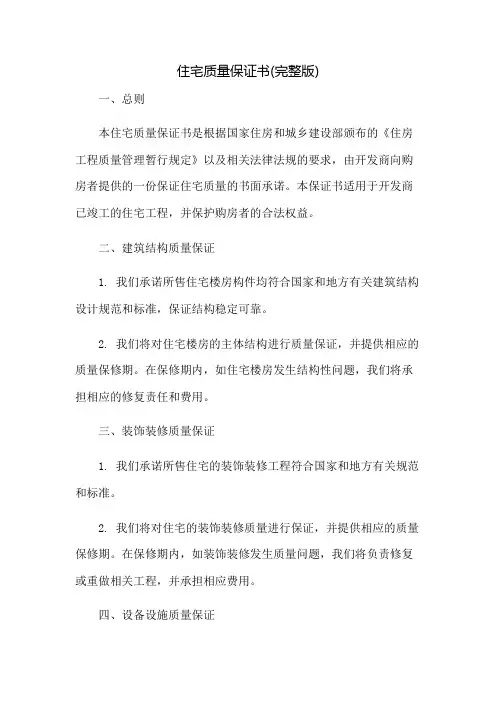 住宅质量保证书(完整版)

一、总则

本住宅质量保证书是根据国家住房和城乡建设部颁布的《住房工程质量管理暂行规定》以及相关法律法规的要求，由开发商向购房者提供的一份保证住宅质量的书面承诺。本保证书适用于开发商已竣工的住宅工程，并保护购房者的合法权益。

二、建筑结构质量保证

1. 我们承诺所售住宅楼房构件均符合国家和地方有关建筑结构设计规范和标准，保证结构稳定可靠。

2. 我们将对住宅楼房的主体结构进行质量保证，并提供相应的质量保修期。在保修期内，如住宅楼房发生结构性问题，我们将承担相应的修复责任和费用。

三、装饰装修质量保证

1. 我们承诺所售住宅的装饰装修工程符合国家和地方有关规范和标准。

2. 我们将对住宅的装饰装修质量进行保证，并提供相应的质量保修期。在保修期内，如装饰装修发生质量问题，我们将负责修复或重做相关工程，并承担相应费用。

四、设备设施质量保证